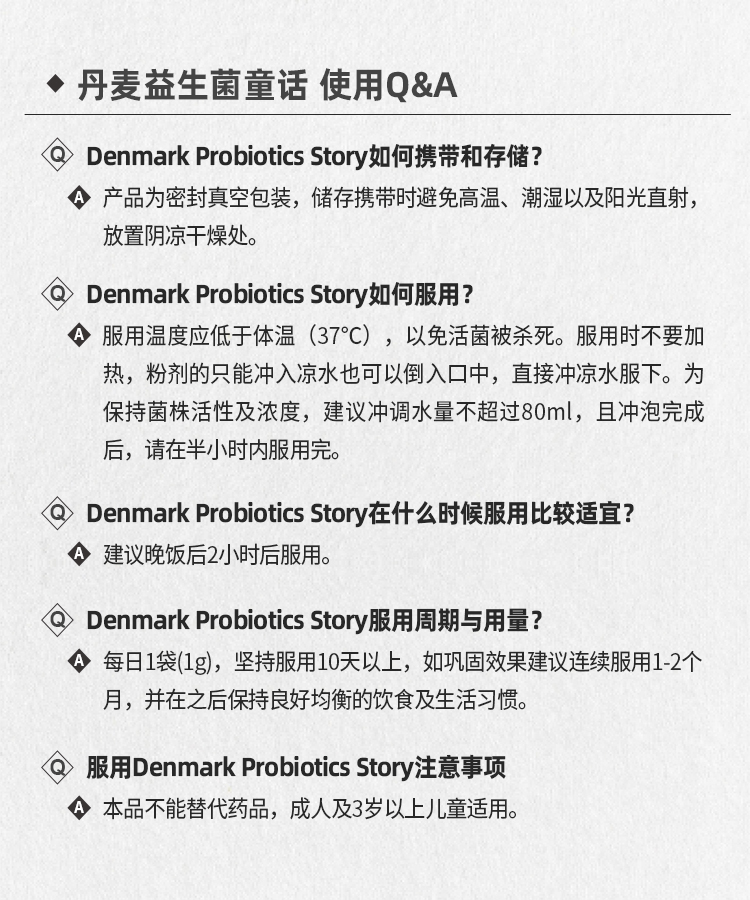 ◆ 丹麦益生菌童话 使用Q&A

Q Denmark Probiotics Story如何携带和存储？

A 产品为密封真空包装，储存携带时避免高温、潮湿以及阳光直射，放置阴凉干燥处。

Q Denmark Probiotics Story如何服用？

A 服用温度应低于体温（37°C），以免活菌被杀死。服用时不要加热，粉剂的只能冲入凉水也可以倒入口中，直接冲凉水服下。为保持菌株活性及浓度，建议冲调水量不超过80ml，且冲泡完成后，请在半小时内服用完。

Q Denmark Probiotics Story在什么时候服用比较适宜？

A 建议晚饭后2小时后服用。

Q Denmark Probiotics Story服用周期与用量？

A 每日1袋(1g)，坚持服用10天以上，如巩固效果建议连续服用1-2个月，并在之后保持良好均衡的饮食及生活习惯。

Q 服用Denmark Probiotics Story注意事项

A 本品不能替代药品，成人及3岁以上儿童适用。